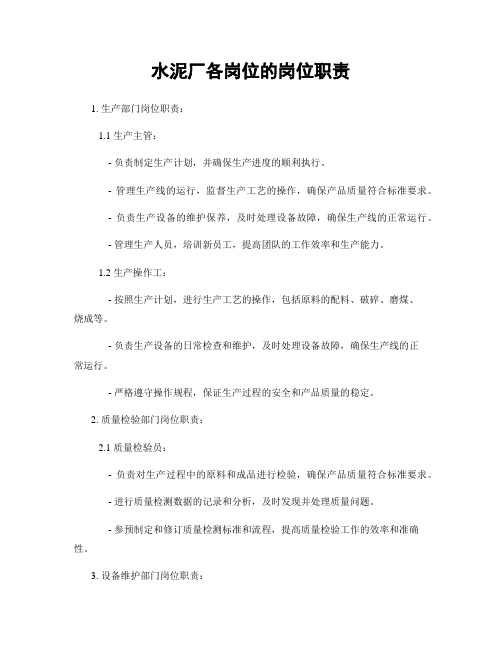 水泥厂各岗位的岗位职责

1. 生产部门岗位职责：

1.1 生产主管：

- 负责制定生产计划，并确保生产进度的顺利执行。

- 管理生产线的运行，监督生产工艺的操作，确保产品质量符合标准要求。

- 负责生产设备的维护保养，及时处理设备故障，确保生产线的正常运行。

- 管理生产人员，培训新员工，提高团队的工作效率和生产能力。

1.2 生产操作工：

- 按照生产计划，进行生产工艺的操作，包括原料的配料、破碎、磨煤、烧成等。

- 负责生产设备的日常检查和维护，及时处理设备故障，确保生产线的正常运行。

- 严格遵守操作规程，保证生产过程的安全和产品质量的稳定。

2. 质量检验部门岗位职责：

2.1 质量检验员：

- 负责对生产过程中的原料和成品进行检验，确保产品质量符合标准要求。

- 进行质量检测数据的记录和分析，及时发现并处理质量问题。

- 参预制定和修订质量检测标准和流程，提高质量检验工作的效率和准确性。

3. 设备维护部门岗位职责：